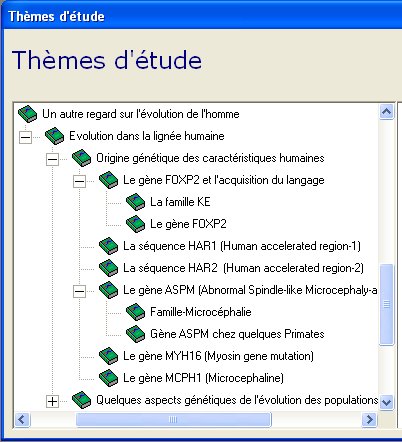 Thèmes d'étude

Thèmes d'étude

Un autre regard sur l'évolution de l'homme
Evolution dans la lignée humaine
Origine génétique des caractéristiques humaines
Le gène FOXP2 et l'acquisition du langage
La famille KE
Le gène FOXP2
La séquence HAR1 (Human accelerated region-1)
La séquence HAR2 (Human accelerated region-2)
Le gène ASPM (Abnormal Spindle-like Microcephaly-a
Famille-Microcéphalie
Gène ASPM chez quelques Primates
Le gène MYH16 (Myosin gene mutation)
Le gène MCPH1 (Microcephaline)
Quelques aspects génétiques de l'évolution des populations